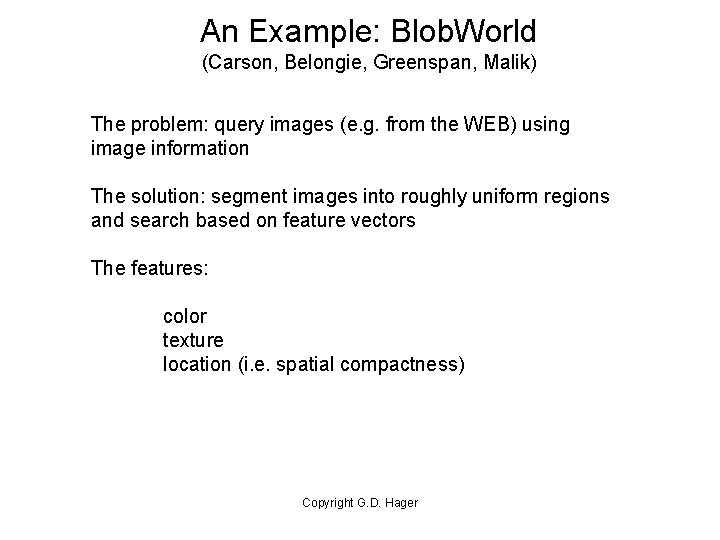 An Example: BlobWorld
(Carson, Belongie, Greenspan, Malik)

The problem: query images (e.g. from the WEB) using image information

The solution: segment images into roughly uniform regions and search based on feature vectors

The features:

color
texture
location (i.e. spatial compactness)

Copyright G.D. Hager